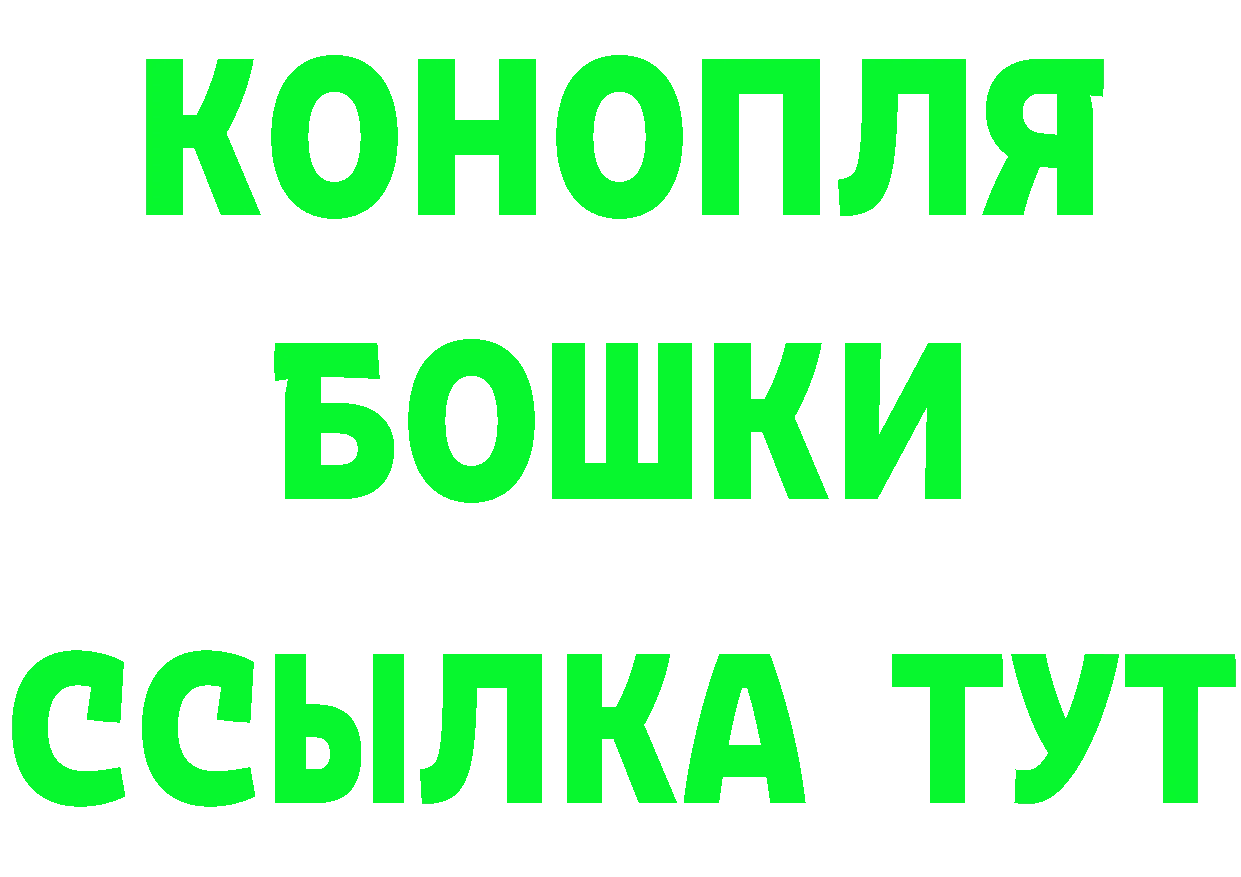 КОНОПЛЯ
БОШКИ
ССЫЛКА ТУТ